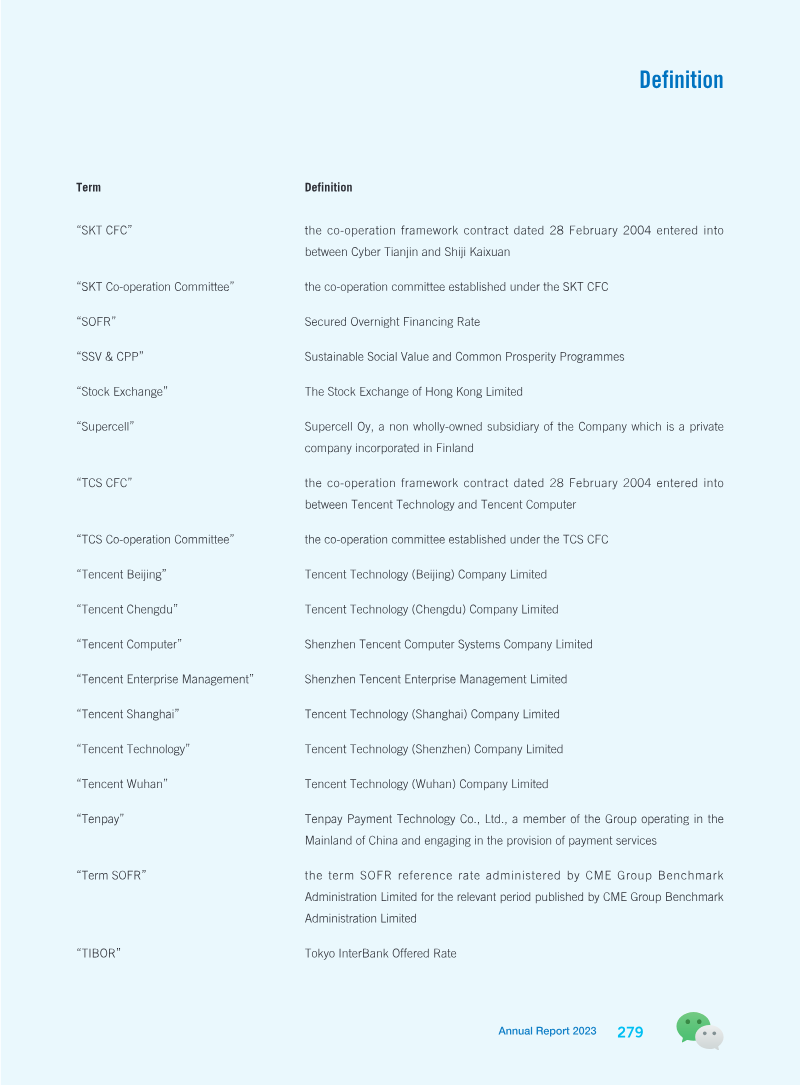 Definition

| Term | Definition |
|---|---|
| "SKT CFC" | the co-operation framework contract dated 28 February 2004 entered into between Cyber Tianjin and Shiji Kaixuan |
| "SKT Co-operation Committee" | the co-operation committee established under the SKT CFC |
| "SOFR" | Secured Overnight Financing Rate |
| "SSV & CPP" | Sustainable Social Value and Common Prosperity Programmes |
| "Stock Exchange" | The Stock Exchange of Hong Kong Limited |
| "Supercell" | Supercell Oy, a non wholly-owned subsidiary of the Company which is a private company incorporated in Finland |
| "TCS CFC" | the co-operation framework contract dated 28 February 2004 entered into between Tencent Technology and Tencent Computer |
| "TCS Co-operation Committee" | the co-operation committee established under the TCS CFC |
| "Tencent Beijing" | Tencent Technology (Beijing) Company Limited |
| "Tencent Chengdu" | Tencent Technology (Chengdu) Company Limited |
| "Tencent Computer" | Shenzhen Tencent Computer Systems Company Limited |
| "Tencent Enterprise Management" | Shenzhen Tencent Enterprise Management Limited |
| "Tencent Shanghai" | Tencent Technology (Shanghai) Company Limited |
| "Tencent Technology" | Tencent Technology (Shenzhen) Company Limited |
| "Tencent Wuhan" | Tencent Technology (Wuhan) Company Limited |
| "Tenpay" | Tenpay Payment Technology Co., Ltd., a member of the Group operating in the Mainland of China and engaging in the provision of payment services |
| "Term SOFR" | the term SOFR reference rate administered by CME Group Benchmark Administration Limited for the relevant period published by CME Group Benchmark Administration Limited |
| "TIBOR" | Tokyo InterBank Offered Rate |

Annual Report 2023 279